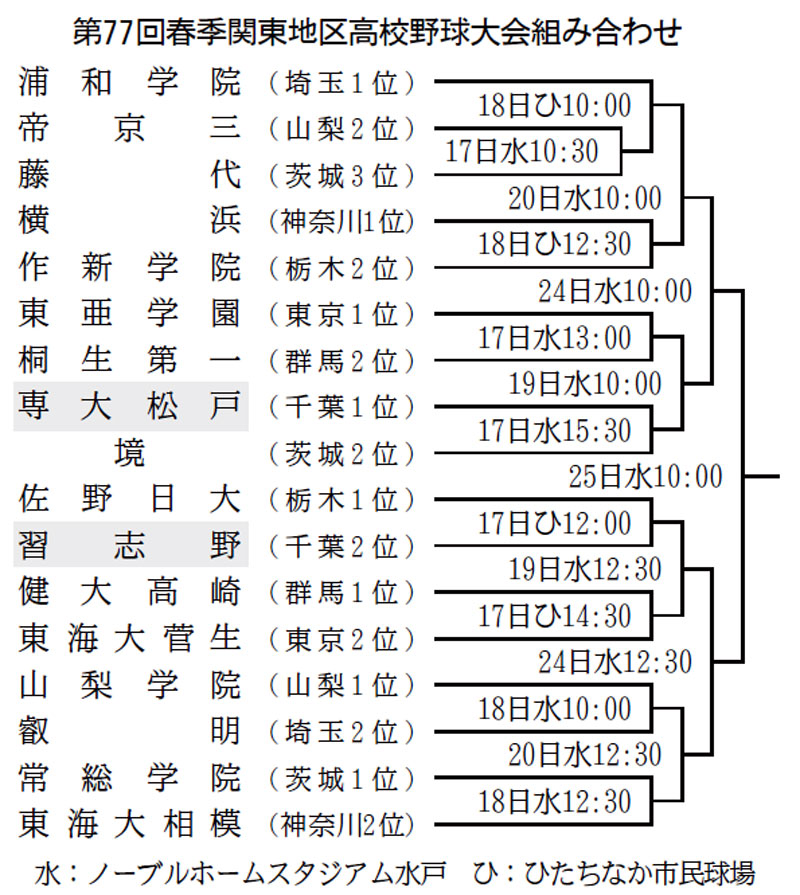 第77回春季関東地区高校野球大会組み合わせ

浦和学院（埼玉1位）
帝京三（山梨2位）
藤代（茨城3位）
横浜（神奈川1位）
作新学院（栃木2位）
東亜学園（東京1位）
桐生第一（群馬2位）
専大松戸（千葉1位）
境（茨城2位）
佐野日大（栃木1位）
習志野（千葉2位）
健大高崎（群馬1位）
東海大菅生（東京2位）
山梨学院（山梨1位）
叡明（埼玉2位）
常総学院（茨城1位）
東海大相模（神奈川2位）

18日ひ10:00
17日水10:30
20日水10:00
18日ひ12:30
24日水10:00
17日水13:00
19日水10:00
17日水15:30
25日水10:00
17日ひ12:00
19日水12:30
17日ひ14:30
24日水12:30
18日水10:00
20日水12:30
18日水12:30

水：ノーブルホームスタジアム水戸　ひ：ひたちなか市民球場